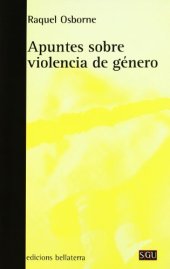 Raquel Osborne

Apuntes sobre violencia de género

edicions bellaterra

SGU